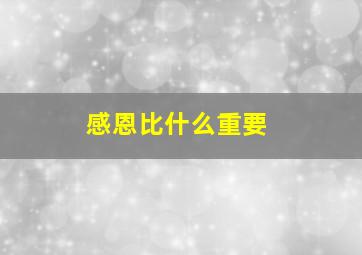 感恩比什么重要